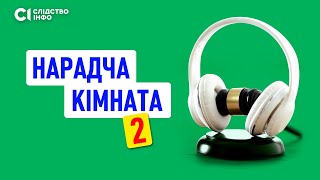 СІ СЛІДСТВО ІНФО

НАРАДЧА КІМНАТА

2